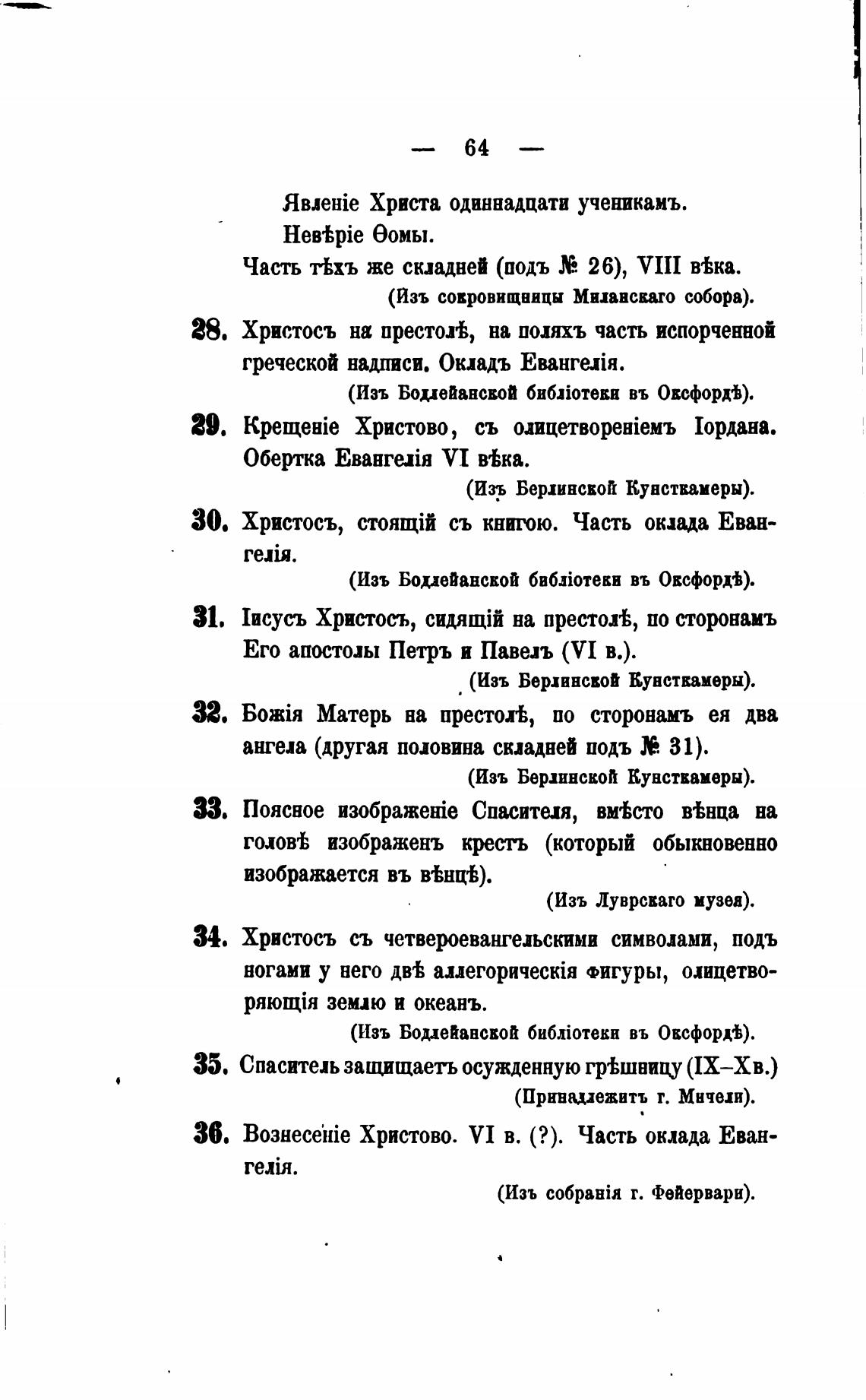 — 64 —

Явленіе Христа одиннадцати ученикамъ.
Невѣріе Ѳомы.
Часть тѣхъ же складней (подъ № 26), VIII вѣка.
(Изъ сокровищницы Миланскаго собора).

28. Христосъ на престолѣ, на поляхъ часть испорченной греческой надписи. Окладъ Евангелія.
(Изъ Бодлейанской библіотеки въ Оксфордѣ).

29. Крещеніе Христово, съ олицетвореніемъ Іордана. Обертка Евангелія VI вѣка.
(Изъ Берлинской Кунсткамеры).

30. Христосъ, стоящій съ книгою. Часть оклада Евангелія.
(Изъ Бодлейанской библіотеки въ Оксфордѣ).

31. Іисусъ Христосъ, сидящій на престолѣ, по сторонамъ Его апостолы Петръ и Павелъ (VI в.).
(Изъ Берлинской Кунсткамеры).

32. Божія Матерь на престолѣ, по сторонамъ ея два ангела (другая половина складней подъ № 31).
(Изъ Берлинской Кунсткамеры).

33. Поясное изображеніе Спасителя, вмѣсто вѣнца на головѣ изображенъ крестъ (который обыкновенно изображается въ вѣнцѣ).
(Изъ Луврскаго музея).

34. Христосъ съ четвероевангельскими символами, подъ ногами у него двѣ аллегорическія фигуры, олицетворяющія землю и океанъ.
(Изъ Бодлейанской библіотеки въ Оксфордѣ).

35. Спаситель защищаетъ осужденную грѣшницу (IX–X в.)
(Принадлежитъ г. Мичели).

36. Вознесеніе Христово. VI в. (?). Часть оклада Евангелія.
(Изъ собранія г. Фейервари).